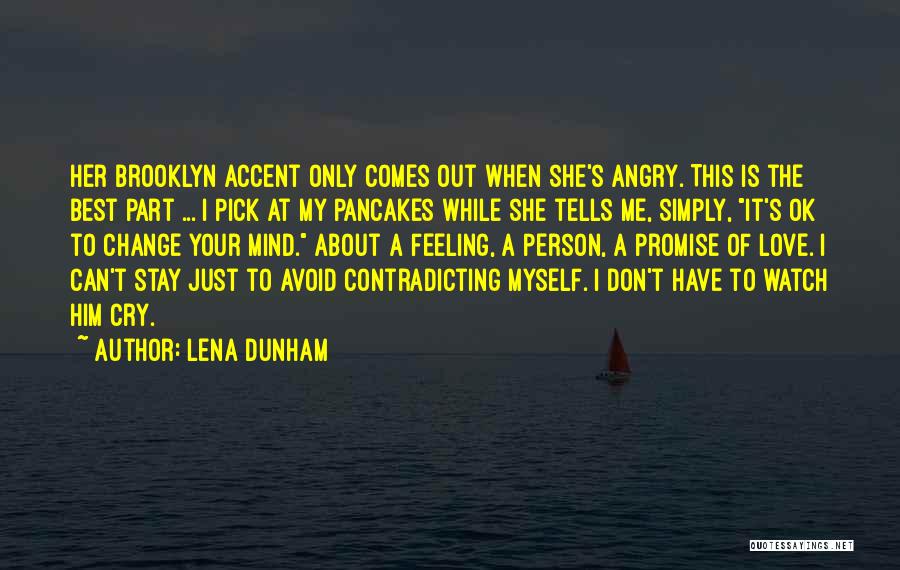 HER BROOKLYN ACCENT ONLY COMES OUT WHEN SHE'S ANGRY. THIS IS THE BEST PART ... I PICK AT MY PANCAKES WHILE SHE TELLS ME, SIMPLY, "IT'S OK TO CHANGE YOUR MIND." ABOUT A FEELING, A PERSON, A PROMISE OF LOVE. I CAN'T STAY JUST TO AVOID CONTRADICTING MYSELF. I DON'T HAVE TO WATCH HIM CRY.

~ AUTHOR: LENA DUNHAM

QUOTESSAYINGS.NET